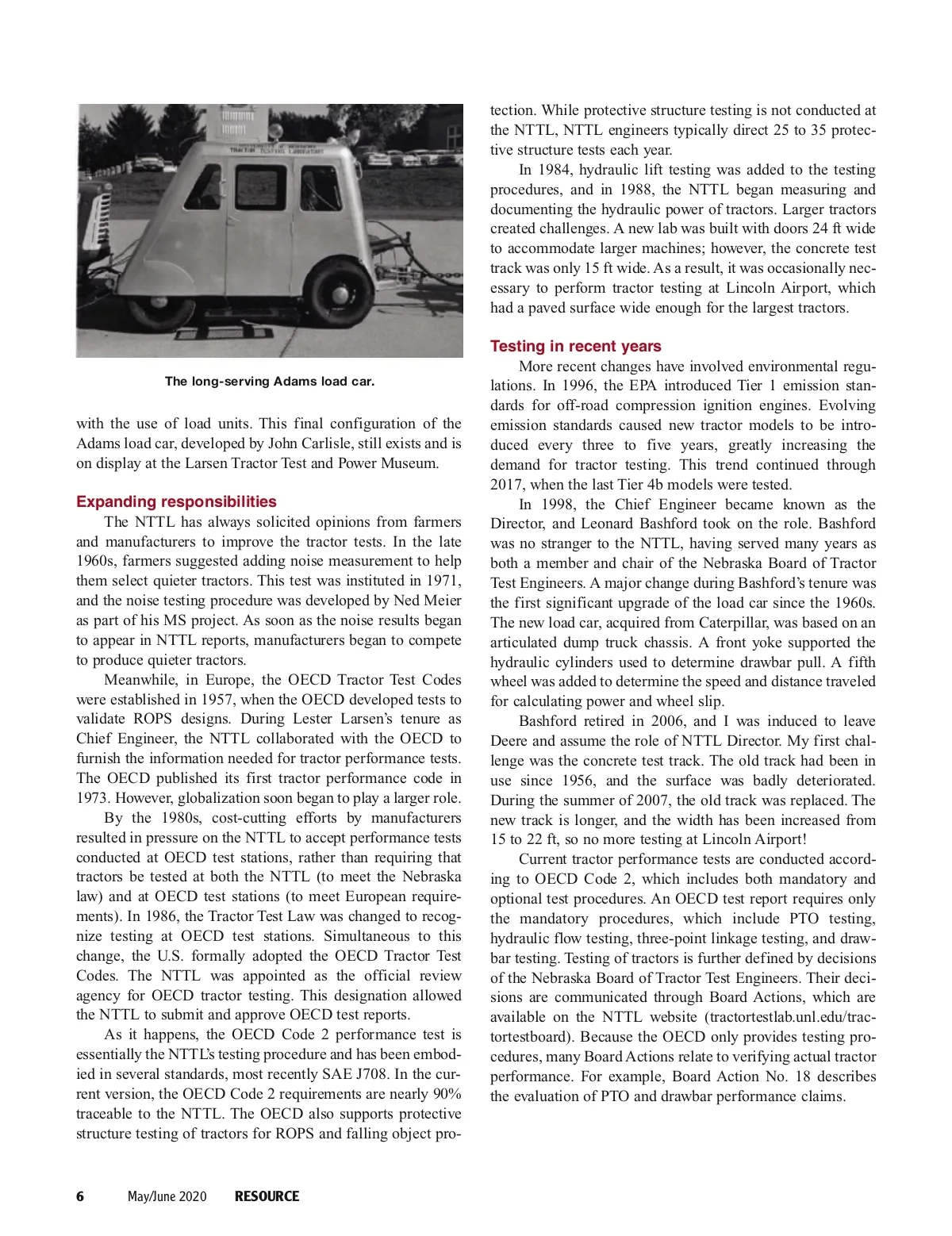 The long-serving Adams load car.

with the use of load units. This final configuration of the Adams load car, developed by John Carlisle, still exists and is on display at the Larsen Tractor Test and Power Museum.

Expanding responsibilities

The NTTL has always solicited opinions from farmers and manufacturers to improve the tractor tests. In the late 1960s, farmers suggested adding noise measurement to help them select quieter tractors. This test was instituted in 1971, and the noise testing procedure was developed by Ned Meier as part of his MS project. As soon as the noise results began to appear in NTTL reports, manufacturers began to compete to produce quieter tractors.

Meanwhile, in Europe, the OECD Tractor Test Codes were established in 1957, when the OECD developed tests to validate ROPS designs. During Lester Larsen's tenure as Chief Engineer, the NTTL collaborated with the OECD to furnish the information needed for tractor performance tests. The OECD published its first tractor performance code in 1973. However, globalization soon began to play a larger role.

By the 1980s, cost-cutting efforts by manufacturers resulted in pressure on the NTTL to accept performance tests conducted at OECD test stations, rather than requiring that tractors be tested at both the NTTL (to meet the Nebraska law) and at OECD test stations (to meet European requirements). In 1986, the Tractor Test Law was changed to recognize testing at OECD test stations. Simultaneous to this change, the U.S. formally adopted the OECD Tractor Test Codes. The NTTL was appointed as the official review agency for OECD tractor testing. This designation allowed the NTTL to submit and approve OECD test reports.

As it happens, the OECD Code 2 performance test is essentially the NTTL's testing procedure and has been embodied in several standards, most recently SAE J708. In the current version, the OECD Code 2 requirements are nearly 90% traceable to the NTTL. The OECD also supports protective structure testing of tractors for ROPS and falling object protection. While protective structure testing is not conducted at the NTTL, NTTL engineers typically direct 25 to 35 protective structure tests each year.

In 1984, hydraulic lift testing was added to the testing procedures, and in 1988, the NTTL began measuring and documenting the hydraulic power of tractors. Larger tractors created challenges. A new lab was built with doors 24 ft wide to accommodate larger machines; however, the concrete test track was only 15 ft wide. As a result, it was occasionally necessary to perform tractor testing at Lincoln Airport, which had a paved surface wide enough for the largest tractors.

Testing in recent years

More recent changes have involved environmental regulations. In 1996, the EPA introduced Tier 1 emission standards for off-road compression ignition engines. Evolving emission standards caused new tractor models to be introduced every three to five years, greatly increasing the demand for tractor testing. This trend continued through 2017, when the last Tier 4b models were tested.

In 1998, the Chief Engineer became known as the Director, and Leonard Bashford took on the role. Bashford was no stranger to the NTTL, having served many years as both a member and chair of the Nebraska Board of Tractor Test Engineers. A major change during Bashford's tenure was the first significant upgrade of the load car since the 1960s. The new load car, acquired from Caterpillar, was based on an articulated dump truck chassis. A front yoke supported the hydraulic cylinders used to determine drawbar pull. A fifth wheel was added to determine the speed and distance traveled for calculating power and wheel slip.

Bashford retired in 2006, and I was induced to leave Deere and assume the role of NTTL Director. My first challenge was the concrete test track. The old track had been in use since 1956, and the surface was badly deteriorated. During the summer of 2007, the old track was replaced. The new track is longer, and the width has been increased from 15 to 22 ft, so no more testing at Lincoln Airport!

Current tractor performance tests are conducted according to OECD Code 2, which includes both mandatory and optional test procedures. An OECD test report requires only the mandatory procedures, which include PTO testing, hydraulic flow testing, three-point linkage testing, and drawbar testing. Testing of tractors is further defined by decisions of the Nebraska Board of Tractor Test Engineers. Their decisions are communicated through Board Actions, which are available on the NTTL website (tractortestlab.unl.edu/tractortestboard). Because the OECD only provides testing procedures, many Board Actions relate to verifying actual tractor performance. For example, Board Action No. 18 describes the evaluation of PTO and drawbar performance claims.

6 May/June 2020 RESOURCE